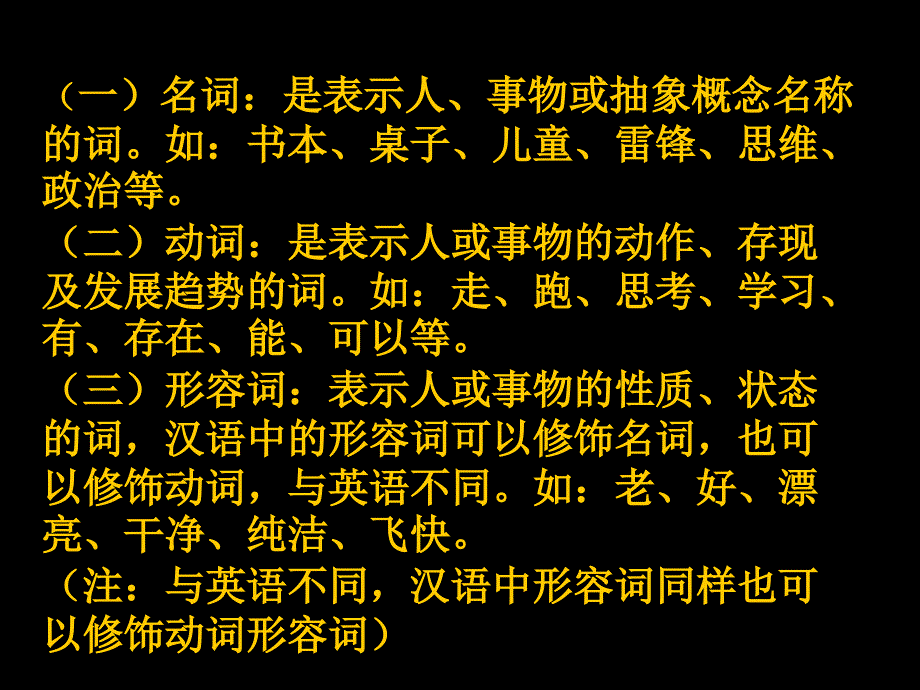 （一）名词：是表示人、事物或抽象概念名称的词。如：书本、桌子、儿童、雷锋、思维、政治等。
（二）动词：是表示人或事物的动作、存现及发展趋势的词。如：走、跑、思考、学习、有、存在、能、可以等。
（三）形容词：表示人或事物的性质、状态的词，汉语中的形容词可以修饰名词，也可以修饰动词，与英语不同。如：老、好、漂亮、干净、纯洁、飞快。
（注：与英语不同，汉语中形容词同样也可以修饰动词形容词）